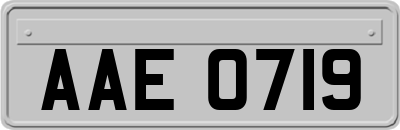 AAE 0719